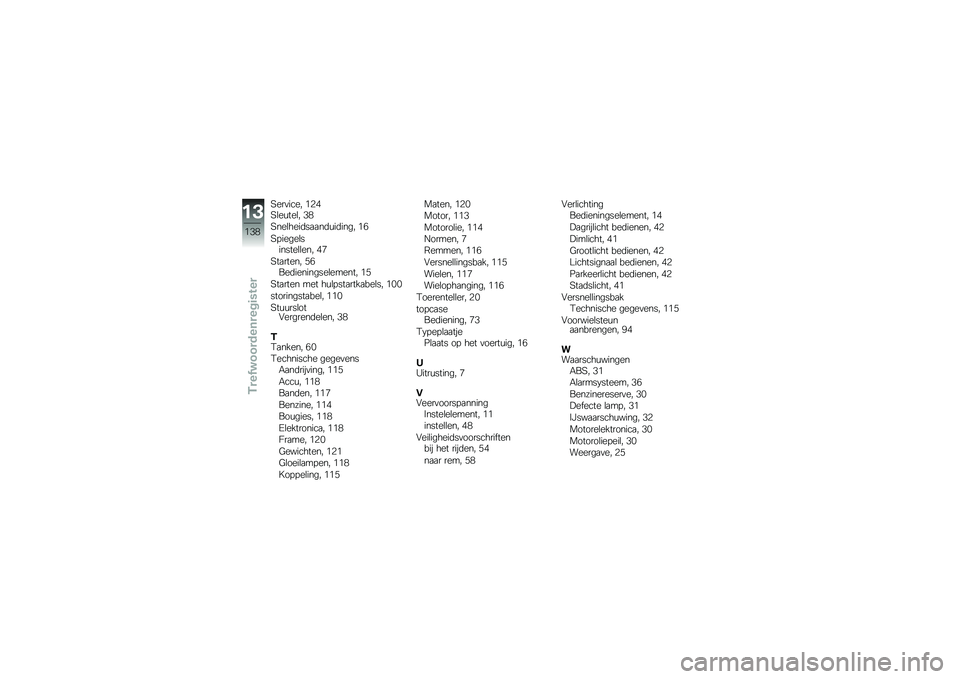 13
138
Trefwoordenregister

Service, 124
Sleutel, 38
Snelheidsaanduiding, 16
Spiegels
instellen, 47
Starten, 56
Bedieningselement, 15
Starten met hulpstartkabels, 100
storingstabel, 110
Stuurslot
Vergrendelen, 38

T
Tanken, 60
Technische gegevens
Aandrijving, 115
Accu, 118
Banden, 117
Benzine, 114
Bougies, 118
Elektronica, 118
Frame, 120
Gewichten, 121
Gloeilampen, 118
Koppeling, 115
Maten, 120
Motor, 113
Motorolie, 114
Normen, 7
Remmen, 116
Versnellingsbak, 115
Wielen, 117
Wielophanging, 116
Toerenteller, 20
topcase
Bediening, 73
Typeplaatje
Plaats op het voertuig, 16

U
Uitrusting, 7

V
Veervoorspanning
Instelelement, 11
instellen, 48
Veiligheidsvoorschriften
bij het rijden, 54
naar rem, 58
Verlichting
Bedieningselement, 14
Dagrijlicht bedienen, 42
Dimlicht, 41
Grootlicht bedienen, 42
Lichtsignaal bedienen, 42
Parkeerlicht bedienen, 42
Stadslicht, 41
Versnellingsbak
Technische gegevens, 115
Voorwielsteun
aanbrengen, 94

W
Waarschuwingen
ABS, 31
Alarmsysteem, 36
Benzinereserve, 30
Defecte lamp, 31
IJswaarschuwing, 32
Motorelektronica, 30
Motoroliepeil, 30
Weergave, 25

carmanualsonline.info